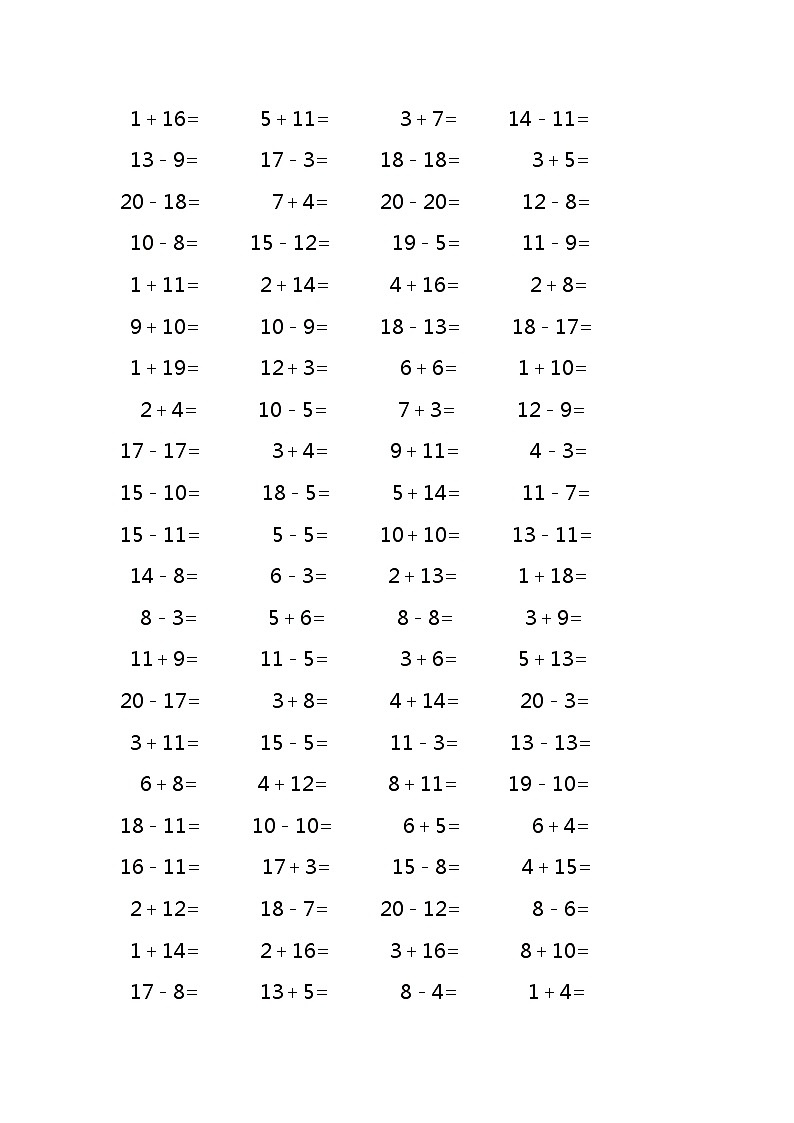 | | | | |
|---|---|---|---|
| $1+16=$ | $5+11=$ | $3+7=$ | $14-11=$ |
| $13-9=$ | $17-3=$ | $18-18=$ | $3+5=$ |
| $20-18=$ | $7+4=$ | $20-20=$ | $12-8=$ |
| $10-8=$ | $15-12=$ | $19-5=$ | $11-9=$ |
| $1+11=$ | $2+14=$ | $4+16=$ | $2+8=$ |
| $9+10=$ | $10-9=$ | $18-13=$ | $18-17=$ |
| $1+19=$ | $12+3=$ | $6+6=$ | $1+10=$ |
| $2+4=$ | $10-5=$ | $7+3=$ | $12-9=$ |
| $17-17=$ | $3+4=$ | $9+11=$ | $4-3=$ |
| $15-10=$ | $18-5=$ | $5+14=$ | $11-7=$ |
| $15-11=$ | $5-5=$ | $10+10=$ | $13-11=$ |
| $14-8=$ | $6-3=$ | $2+13=$ | $1+18=$ |
| $8-3=$ | $5+6=$ | $8-8=$ | $3+9=$ |
| $11+9=$ | $11-5=$ | $3+6=$ | $5+13=$ |
| $20-17=$ | $3+8=$ | $4+14=$ | $20-3=$ |
| $3+11=$ | $15-5=$ | $11-3=$ | $13-13=$ |
| $6+8=$ | $4+12=$ | $8+11=$ | $19-10=$ |
| $18-11=$ | $10-10=$ | $6+5=$ | $6+4=$ |
| $16-11=$ | $17+3=$ | $15-8=$ | $4+15=$ |
| $2+12=$ | $18-7=$ | $20-12=$ | $8-6=$ |
| $1+14=$ | $2+16=$ | $3+16=$ | $8+10=$ |
| $17-8=$ | $13+5=$ | $8-4=$ | $1+4=$ |